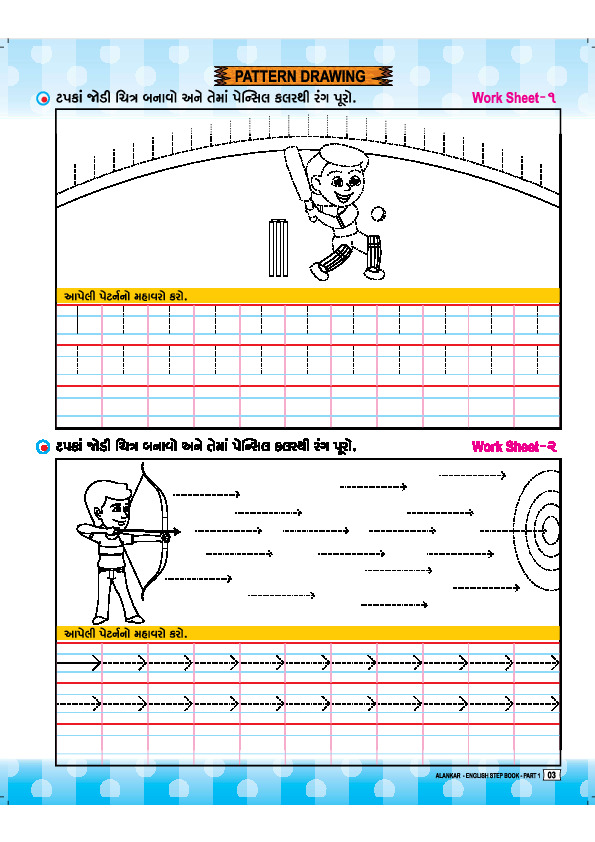 PATTERN DRAWING

ટપકાં જોડી ચિત્ર બનાવો અને તેમાં પેન્સિલ કલરથી રંગ પૂરો.

Work Sheet-૧

આપેલી પેટર્નનો મહાવરો કરો.

ટપકાં જોડી ચિત્ર બનાવો અને તેમાં પેન્સિલ કલરથી રંગ પૂરો.

Work Sheet-૨

આપેલી પેટર્નનો મહાવરો કરો.

ALANKAR - ENGLISH STEP BOOK - PART 1 03